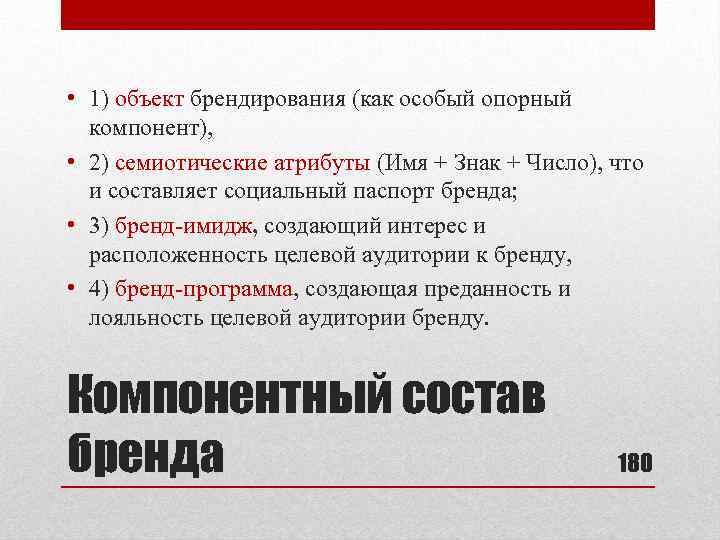 • 1) объект брендирования (как особый опорный компонент),

• 2) семиотические атрибуты (Имя + Знак + Число), что и составляет социальный паспорт бренда;

• 3) бренд-имидж, создающий интерес и расположенность целевой аудитории к бренду,

• 4) бренд-программа, создающая преданность и лояльность целевой аудитории бренду.

Компонентный состав бренда

180